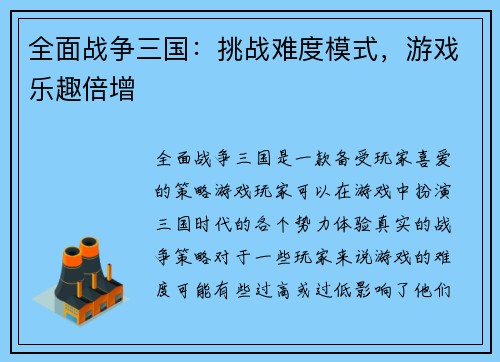 全面战争三国：挑战难度模式，游戏乐趣倍增

全面战争三国是一款备受玩家喜爱的策略游戏玩家可以在游戏中扮演三国时代的各个势力体验真实的战争策略对于一些玩家来说游戏的难度可能有些过高或过低影响了他们